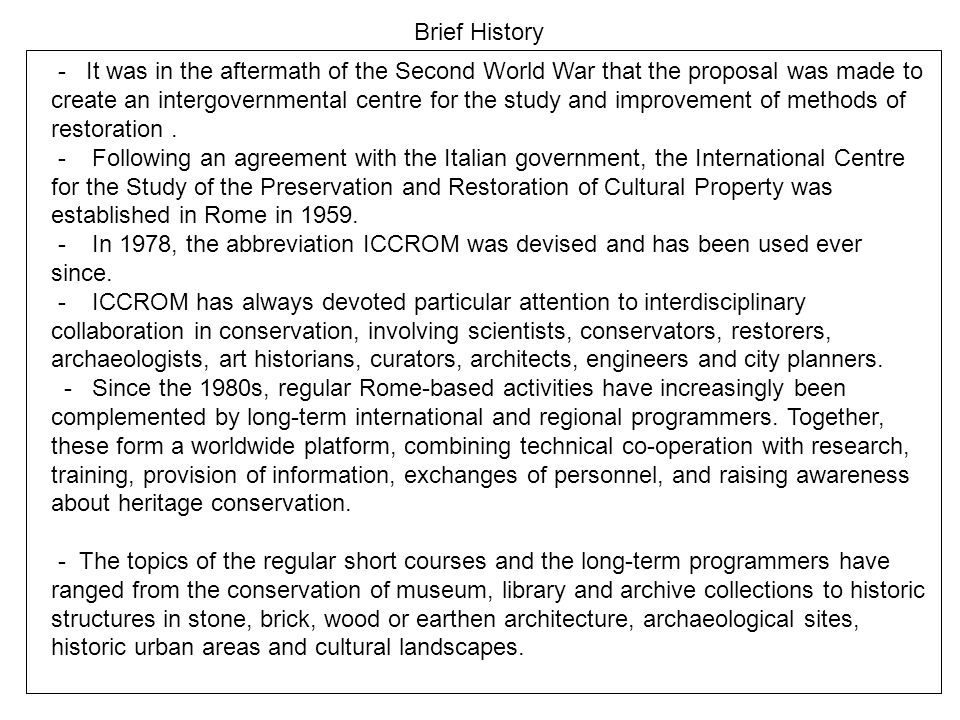 Brief History

- It was in the aftermath of the Second World War that the proposal was made to create an intergovernmental centre for the study and improvement of methods of restoration .
- Following an agreement with the Italian government, the International Centre for the Study of the Preservation and Restoration of Cultural Property was established in Rome in 1959.
- In 1978, the abbreviation ICCROM was devised and has been used ever since.
- ICCROM has always devoted particular attention to interdisciplinary collaboration in conservation, involving scientists, conservators, restorers, archaeologists, art historians, curators, architects, engineers and city planners.
- Since the 1980s, regular Rome-based activities have increasingly been complemented by long-term international and regional programmers. Together, these form a worldwide platform, combining technical co-operation with research, training, provision of information, exchanges of personnel, and raising awareness about heritage conservation.

- The topics of the regular short courses and the long-term programmers have ranged from the conservation of museum, library and archive collections to historic structures in stone, brick, wood or earthen architecture, archaeological sites, historic urban areas and cultural landscapes.